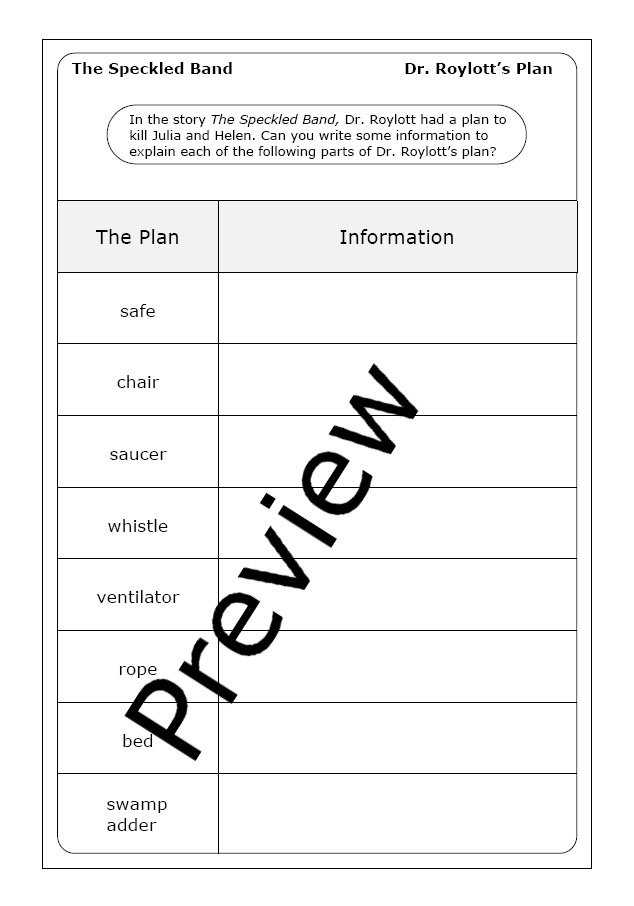 The Speckled Band

Dr. Roylott's Plan

In the story The Speckled Band, Dr. Roylott had a plan to kill Julia and Helen. Can you write some information to explain each of the following parts of Dr. Roylott's plan?

| The Plan | Information |
|---|---|
| safe | |
| chair | |
| saucer | |
| whistle | |
| ventilator | |
| rope | |
| bed | |
| swamp adder | |

Preview